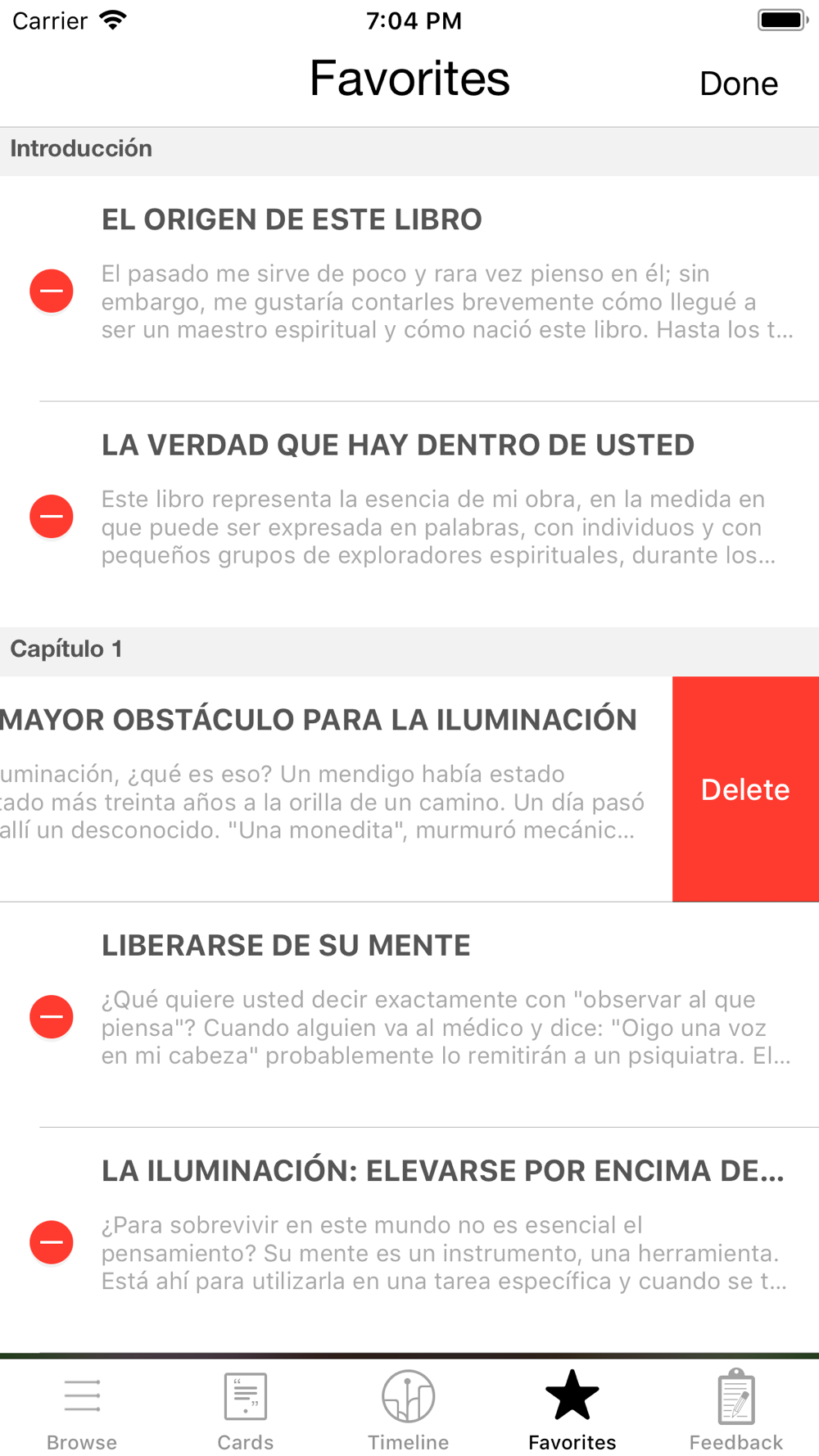 Carrier 7:04 PM

Favorites Done

Introducción

EL ORIGEN DE ESTE LIBRO

El pasado me sirve de poco y rara vez pienso en él; sin embargo, me gustaría contarles brevemente cómo llegué a ser un maestro espiritual y cómo nació este libro. Hasta los t...

LA VERDAD QUE HAY DENTRO DE USTED

Este libro representa la esencia de mi obra, en la medida en que puede ser expresada en palabras, con individuos y con pequeños grupos de exploradores espirituales, durante los...

Capítulo 1

MAYOR OBSTÁCULO PARA LA ILUMINACIÓN

uminación, ¿qué es eso? Un mendigo había estado tado más treinta años a la orilla de un camino. Un día pasó allí un desconocido. "Una monedita", murmuró mecánic...

Delete

LIBERARSE DE SU MENTE

¿Qué quiere usted decir exactamente con "observar al que piensa"? Cuando alguien va al médico y dice: "Oigo una voz en mi cabeza" probablemente lo remitirán a un psiquiatra. El...

LA ILUMINACIÓN: ELEVARSE POR ENCIMA DE...

¿Para sobrevivir en este mundo no es esencial el pensamiento? Su mente es un instrumento, una herramienta. Está ahí para utilizarla en una tarea específica y cuando se t...

Browse Cards Timeline Favorites Feedback